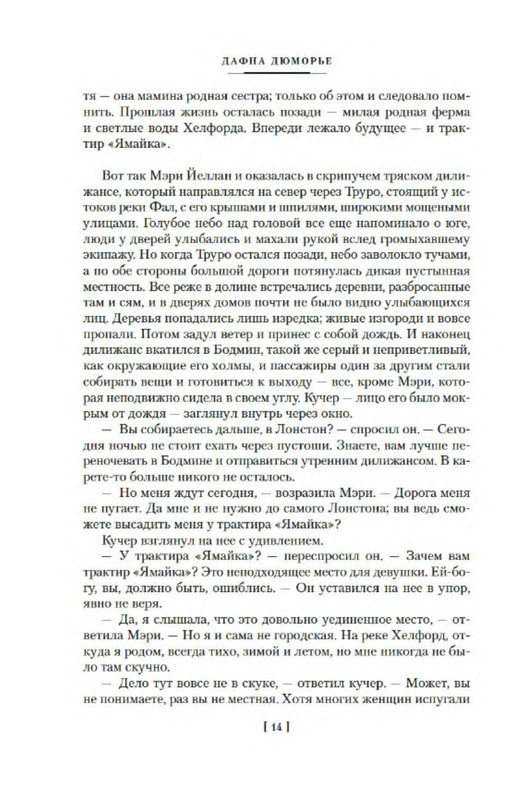 ДАФНА ДЮМОРЬЕ

тя — она мамина родная сестра; только об этом и следовало помнить. Прошлая жизнь осталась позади — милая родная ферма и светлые воды Хелфорда. Впереди лежало будущее — и трактир «Ямайка».

Вот так Мэри Йеллан и оказалась в скрипучем тряском дилижансе, который направлялся на север через Труро, стоящий у истоков реки Фал, с его крышами и шпилями, широкими мощеными улицами. Голубое небо над головой все еще напоминало о юге, люди у дверей улыбались и махали рукой вслед громыхавшему экипажу. Но когда Труро остался позади, небо заволокло тучами, а по обе стороны большой дороги потянулась дикая пустынная местность. Все реже в долине встречались деревни, разбросанные там и сям, и в дверях домов почти не было видно улыбающихся лиц. Деревья попадались лишь изредка; живые изгороди и вовсе пропали. Потом задул ветер и принес с собой дождь. И наконец дилижанс вкатился в Бодмин, такой же серый и неприветливый, как окружающие его холмы, и пассажиры один за другим стали собирать вещи и готовиться к выходу — все, кроме Мэри, которая неподвижно сидела в своем углу. Кучер — лицо его было мокрым от дождя — заглянул внутрь через окно.

— Вы собираетесь дальше, в Лонстон? — спросил он. — Сегодня ночью не стоит ехать через пустоши. Знаете, вам лучше переночевать в Бодмине и отправиться утренним дилижансом. В карете-то больше никого не осталось.

— Но меня ждут сегодня, — возразила Мэри. — Дорога меня не пугает. Да мне и не нужно до самого Лонстона; вы ведь сможете высадить меня у трактира «Ямайка»?

Кучер взглянул на нее с удивлением.

— У трактира «Ямайка»? — переспросил он. — Зачем вам трактир «Ямайка»? Это неподходящее место для девушки. Ей-богу, вы, должно быть, ошиблись. — Он уставился на нее в упор, явно не веря.

— Да, я слышала, что это довольно уединенное место, — ответила Мэри. — Но я и сама не городская. На реке Хелфорд, откуда я родом, всегда тихо, зимой и летом, но мне никогда не было там скучно.

— Дело тут вовсе не в скуке, — ответил кучер. — Может, вы не понимаете, раз вы не местная. Хотя многих женщин испугали

[ 14 ]